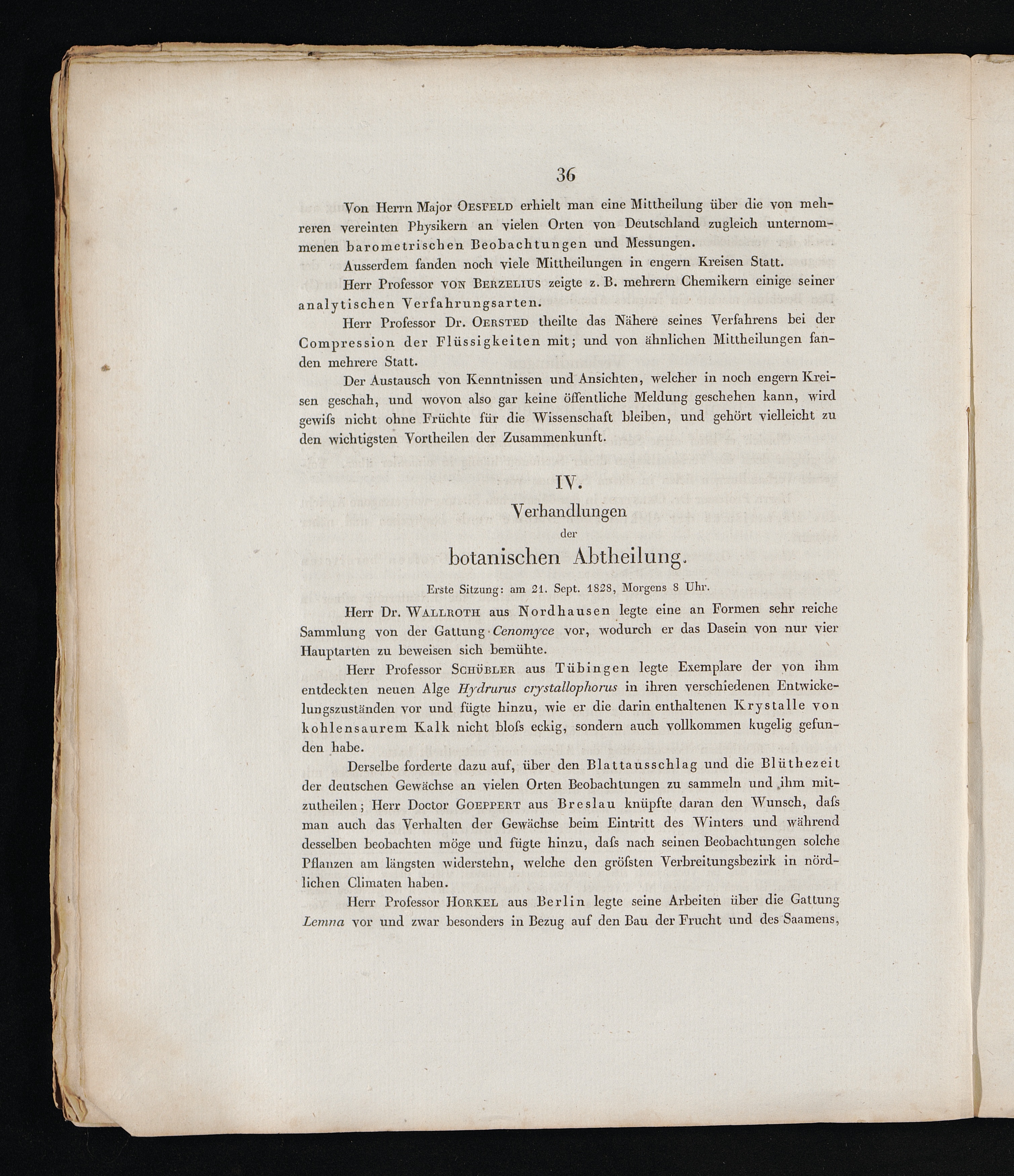 36

Von Herrn Major OESFELD erhielt man eine Mittheilung über die von mehreren vereinten Physikern an vielen Orten von Deutschland zugleich unternommenen barometrischen Beobachtungen und Messungen.

Ausserdem fanden noch viele Mittheilungen in engern Kreisen Statt.

Herr Professor VON BERZELIUS zeigte z. B. mehrern Chemikern einige seiner analytischen Verfahrungsarten.

Herr Professor Dr. OERSTED theilte das Nähere seines Verfahrens bei der Compression der Flüssigkeiten mit; und von ähnlichen Mittheilungen fanden mehrere Statt.

Der Austausch von Kenntnissen und Ansichten, welcher in noch engern Kreisen geschah, und wovon also gar keine öffentliche Meldung geschehen kann, wird gewiſs nicht ohne Früchte für die Wissenschaft bleiben, und gehört vielleicht zu den wichtigsten Vortheilen der Zusammenkunft.

IV.
Verhandlungen
der
botanischen Abtheilung.

Erste Sitzung: am 21. Sept. 1828, Morgens 8 Uhr.

Herr Dr. WALLROTH aus Nordhausen legte eine an Formen sehr reiche Sammlung von der Gattung Cenomyce vor, wodurch er das Dasein von nur vier Hauptarten zu beweisen sich bemühte.

Herr Professor SCHÜBLER aus Tübingen legte Exemplare der von ihm entdeckten neuen Alge Hydrurus crystallophorus in ihren verschiedenen Entwickelungszuständen vor und fügte hinzu, wie er die darin enthaltenen Krystalle von kohlensaurem Kalk nicht bloſs eckig, sondern auch vollkommen kugelig gefunden habe.

Derselbe forderte dazu auf, über den Blattausschlag und die Blüthezeit der deutschen Gewächse an vielen Orten Beobachtungen zu sammeln und ihm mitzutheilen; Herr Doctor GOEPPERT aus Breslau knüpfte daran den Wunsch, daſs man auch das Verhalten der Gewächse beim Eintritt des Winters und während desselben beobachten möge und fügte hinzu, daſs nach seinen Beobachtungen solche Pflanzen am längsten widerstehn, welche den gröſsten Verbreitungsbezirk in nördlichen Climaten haben.

Herr Professor HORKEL aus Berlin legte seine Arbeiten über die Gattung Lemna vor und zwar besonders in Bezug auf den Bau der Frucht und des Saamens,